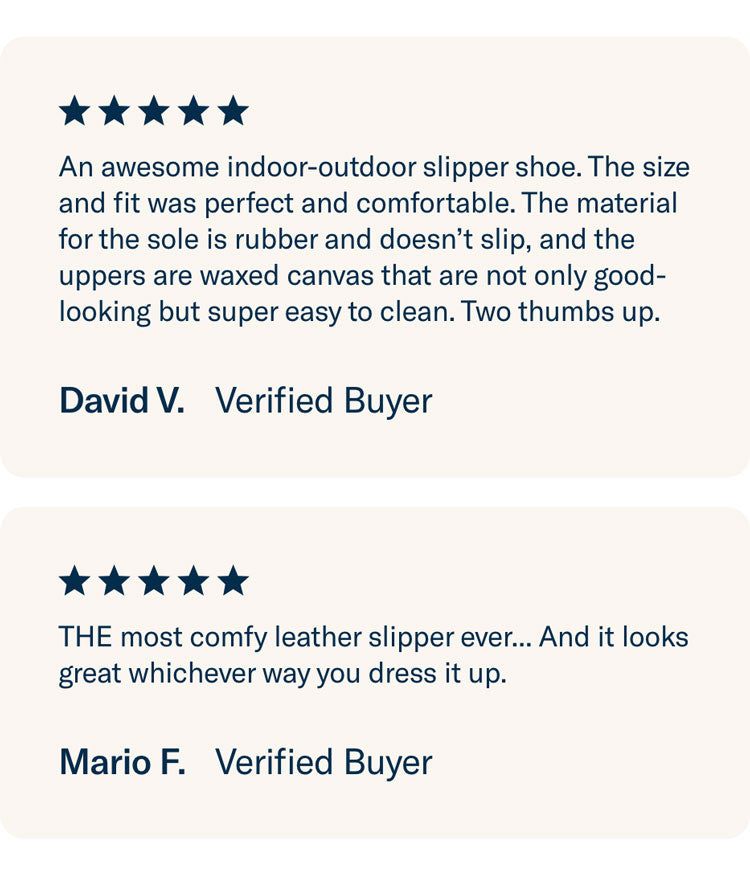 ★★★★★

An awesome indoor-outdoor slipper shoe. The size and fit was perfect and comfortable. The material for the sole is rubber and doesn't slip, and the uppers are waxed canvas that are not only good-looking but super easy to clean. Two thumbs up.

David V. Verified Buyer

★★★★★

THE most comfy leather slipper ever... And it looks great whichever way you dress it up.

Mario F. Verified Buyer